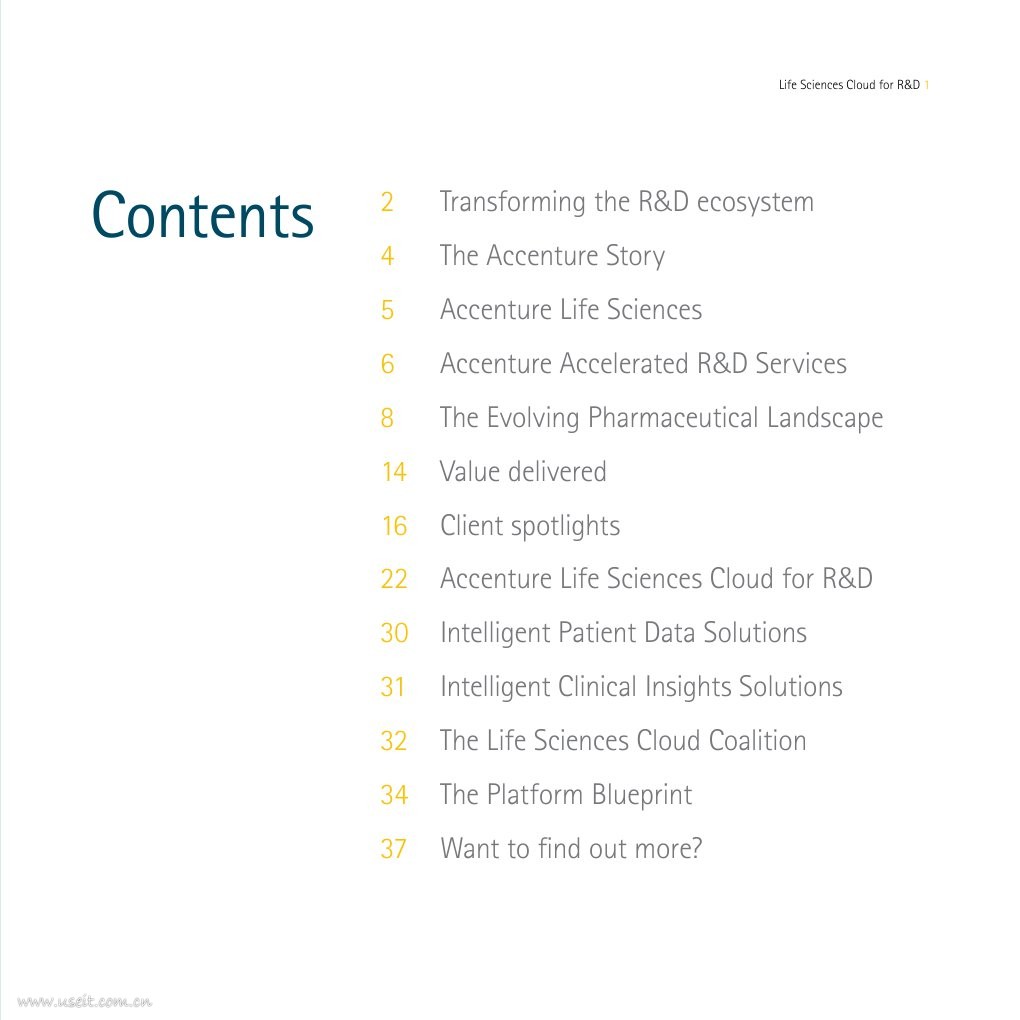 Life Sciences Cloud for R&D 1

Contents

2 Transforming the R&D ecosystem
4 The Accenture Story
5 Accenture Life Sciences
6 Accenture Accelerated R&D Services
8 The Evolving Pharmaceutical Landscape
14 Value delivered
16 Client spotlights
22 Accenture Life Sciences Cloud for R&D
30 Intelligent Patient Data Solutions
31 Intelligent Clinical Insights Solutions
32 The Life Sciences Cloud Coalition
34 The Platform Blueprint
37 Want to find out more?

www.useit.com.cn